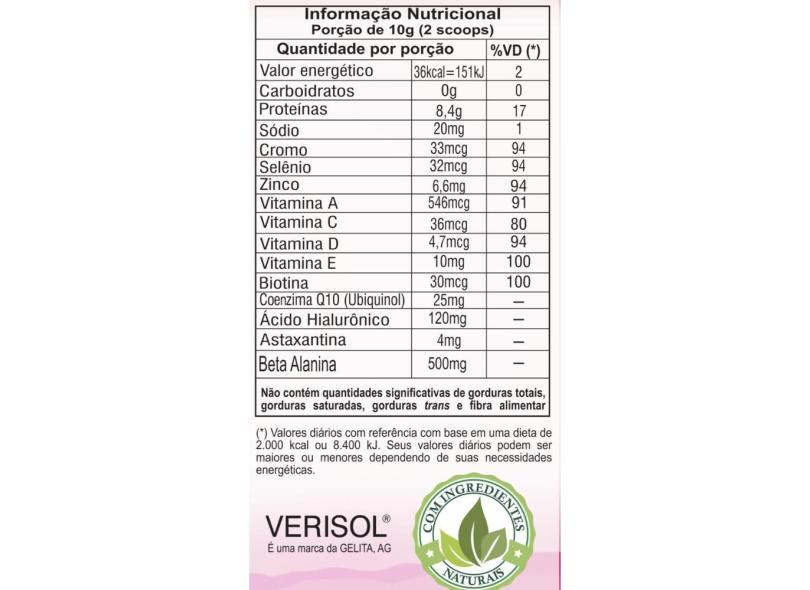 Informação Nutricional
Porção de 10g (2 scoops)

| Quantidade por porção | | %VD (*) |
|---|---|---|
| Valor energético | 36kcal=151kJ | 2 |
| Carboidratos | 0g | 0 |
| Proteínas | 8,4g | 17 |
| Sódio | 20mg | 1 |
| Cromo | 33mcg | 94 |
| Selênio | 32mcg | 94 |
| Zinco | 6,6mg | 94 |
| Vitamina A | 546mcg | 91 |
| Vitamina C | 36mcg | 80 |
| Vitamina D | 4,7mcg | 94 |
| Vitamina E | 10mg | 100 |
| Biotina | 30mcg | 100 |
| Coenzima Q10 (Ubiquinol) | 25mg | — |
| Ácido Hialurônico | 120mg | — |
| Astaxantina | 4mg | — |
| Beta Alanina | 500mg | — |

Não contém quantidades significativas de gorduras totais, gorduras saturadas, gorduras trans e fibra alimentar

(*) Valores diários com referência com base em uma dieta de 2.000 kcal ou 8.400 kJ. Seus valores diários podem ser maiores ou menores dependendo de suas necessidades energéticas.

VERISOL®
É uma marca da GELITA, AG

COM INGREDIENTES NATURAIS